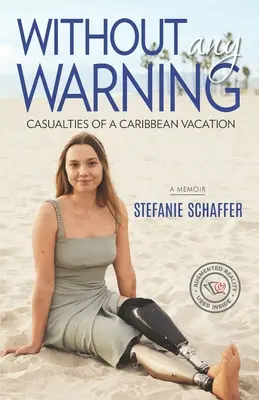 WITHOUT any WARNING

CASUALTIES OF A CARIBBEAN VACATION

A MEMOIR

STEFANIE SCHAFFER

AUGMENTED REALITY USED INSIDE